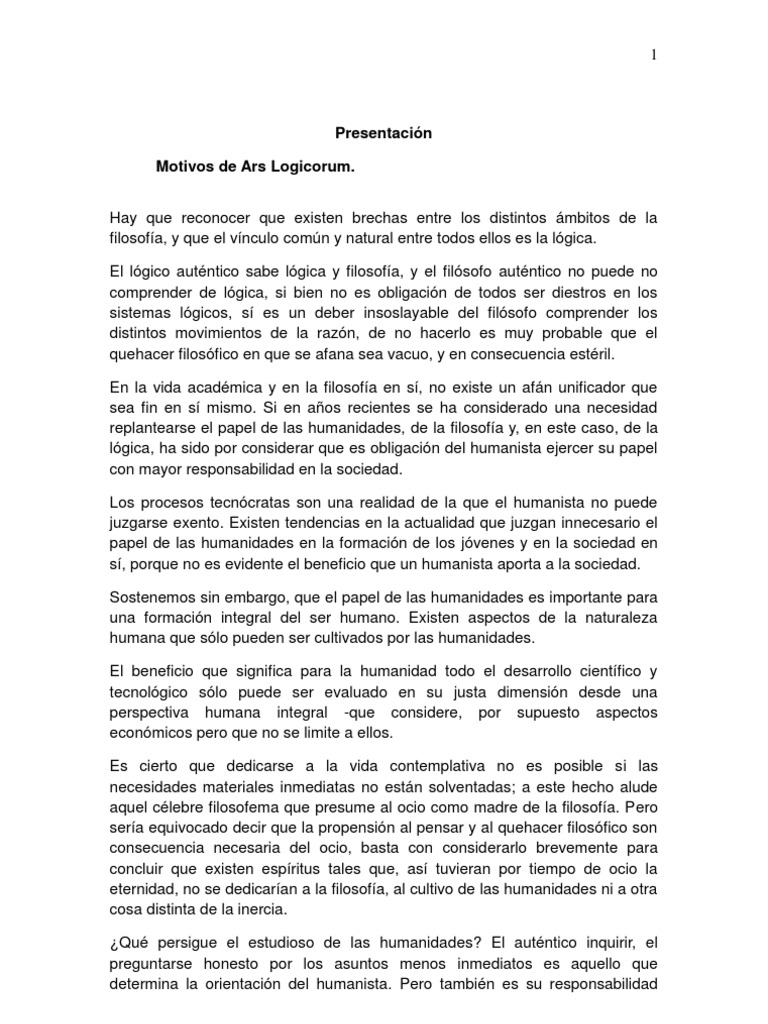 1

Presentación

Motivos de Ars Logicorum.

Hay que reconocer que existen brechas entre los distintos ámbitos de la filosofía, y que el vínculo común y natural entre todos ellos es la lógica.

El lógico auténtico sabe lógica y filosofía, y el filósofo auténtico no puede no comprender de lógica, si bien no es obligación de todos ser diestros en los sistemas lógicos, sí es un deber insoslayable del filósofo comprender los distintos movimientos de la razón, de no hacerlo es muy probable que el quehacer filosófico en que se afana sea vacuo, y en consecuencia estéril.

En la vida académica y en la filosofía en sí, no existe un afán unificador que sea fin en sí mismo. Si en años recientes se ha considerado una necesidad replantearse el papel de las humanidades, de la filosofía y, en este caso, de la lógica, ha sido por considerar que es obligación del humanista ejercer su papel con mayor responsabilidad en la sociedad.

Los procesos tecnócratas son una realidad de la que el humanista no puede juzgarse exento. Existen tendencias en la actualidad que juzgan innecesario el papel de las humanidades en la formación de los jóvenes y en la sociedad en sí, porque no es evidente el beneficio que un humanista aporta a la sociedad.

Sostenemos sin embargo, que el papel de las humanidades es importante para una formación integral del ser humano. Existen aspectos de la naturaleza humana que sólo pueden ser cultivados por las humanidades.

El beneficio que significa para la humanidad todo el desarrollo científico y tecnológico sólo puede ser evaluado en su justa dimensión desde una perspectiva humana integral -que considere, por supuesto aspectos económicos pero que no se limite a ellos.

Es cierto que dedicarse a la vida contemplativa no es posible si las necesidades materiales inmediatas no están solventadas; a este hecho alude aquel célebre filosofema que presume al ocio como madre de la filosofía. Pero sería equivocado decir que la propensión al pensar y al quehacer filosófico son consecuencia necesaria del ocio, basta con considerarlo brevemente para concluir que existen espíritus tales que, así tuvieran por tiempo de ocio la eternidad, no se dedicarían a la filosofía, al cultivo de las humanidades ni a otra cosa distinta de la inercia.

¿Qué persigue el estudioso de las humanidades? El auténtico inquirir, el preguntarse honesto por los asuntos menos inmediatos es aquello que determina la orientación del humanista. Pero también es su responsabilidad